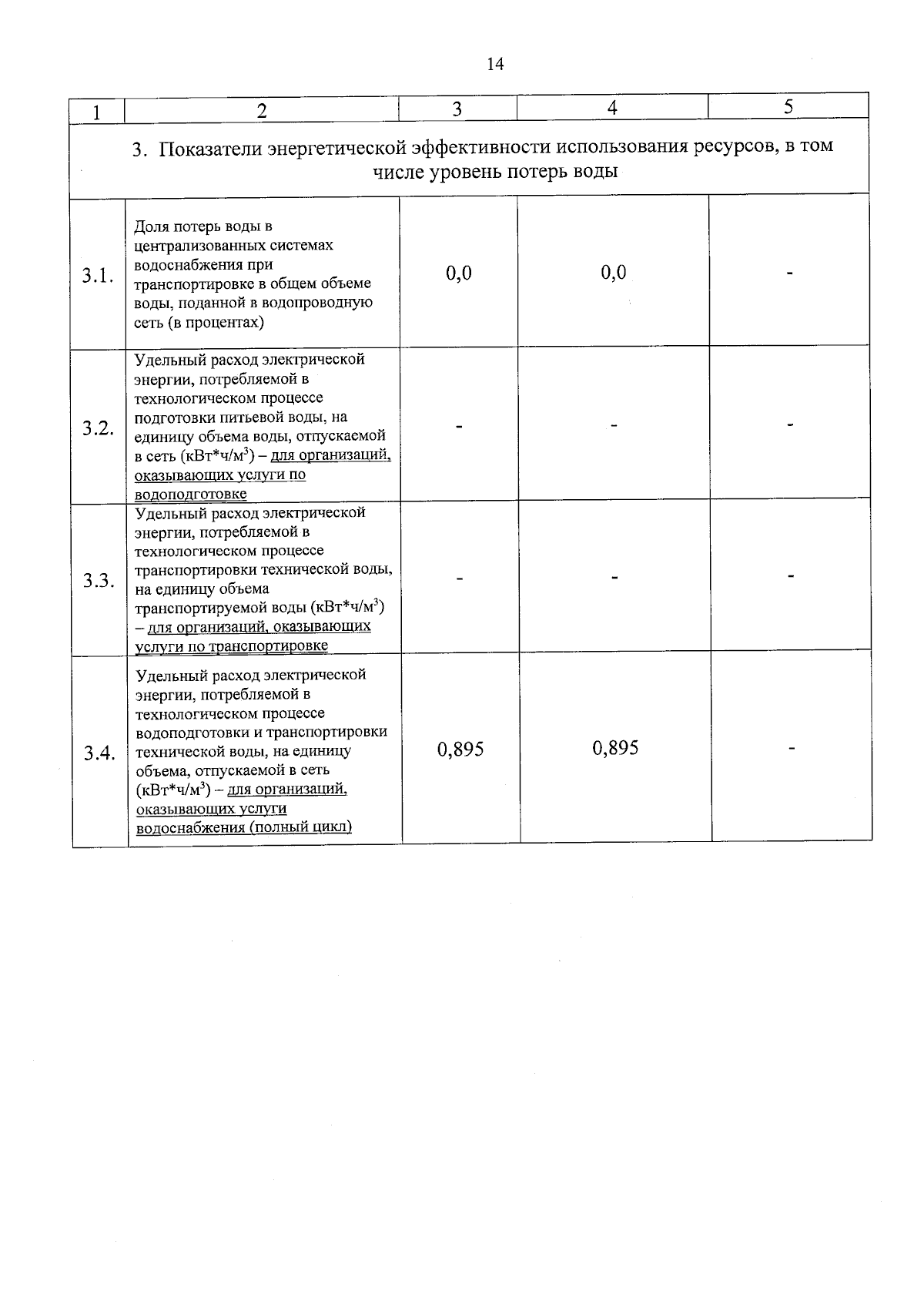 14

| 1 | 2 | 3 | 4 | 5 |
|---|---|---|---|---|
| 3. Показатели энергетической эффективности использования ресурсов, в том числе уровень потерь воды | | | | |
| 3.1. | Доля потерь воды в централизованных системах водоснабжения при транспортировке в общем объеме воды, поданной в водопроводную сеть (в процентах) | 0,0 | 0,0 | - |
| 3.2. | Удельный расход электрической энергии, потребляемой в технологическом процессе подготовки питьевой воды, на единицу объема воды, отпускаемой в сеть (кВт*ч/м$^3$) – для организаций, оказывающих услуги по водоподготовке | - | - | - |
| 3.3. | Удельный расход электрической энергии, потребляемой в технологическом процессе транспортировки технической воды, на единицу объема транспортируемой воды (кВт*ч/м$^3$) – для организаций, оказывающих услуги по транспортировке | - | - | - |
| 3.4. | Удельный расход электрической энергии, потребляемой в технологическом процессе водоподготовки и транспортировки технической воды, на единицу объема, отпускаемой в сеть (кВт*ч/м$^3$) – для организаций, оказывающих услуги водоснабжения (полный цикл) | 0,895 | 0,895 | - |